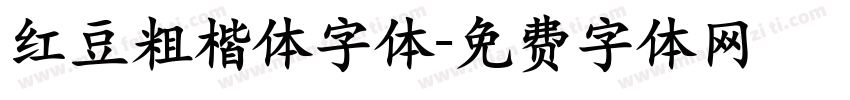 红豆粗楷体字体-免费字体网